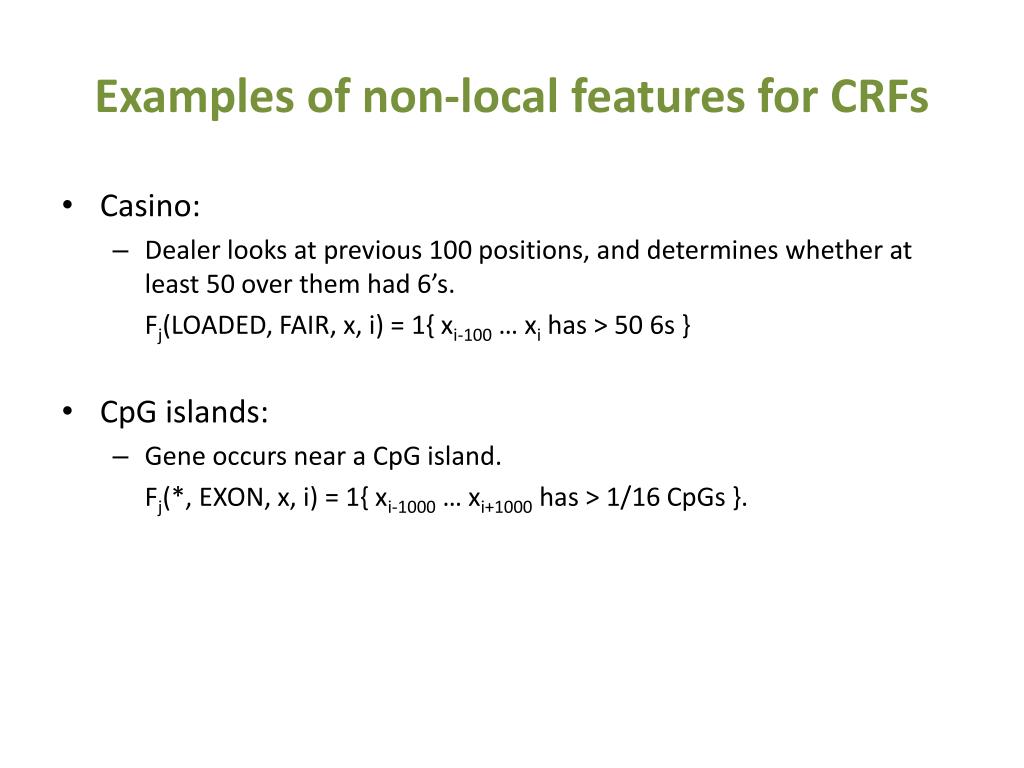 Examples of non-local features for CRFs

• Casino:

– Dealer looks at previous 100 positions, and determines whether at least 50 over them had 6's.

$F_j$(LOADED, FAIR, x, i) = 1{ $x_{i-100}$ … $x_i$ has > 50 6s }

• CpG islands:

– Gene occurs near a CpG island.

$F_j$(*, EXON, x, i) = 1{ $x_{i-1000}$ … $x_{i+1000}$ has > 1/16 CpGs }.